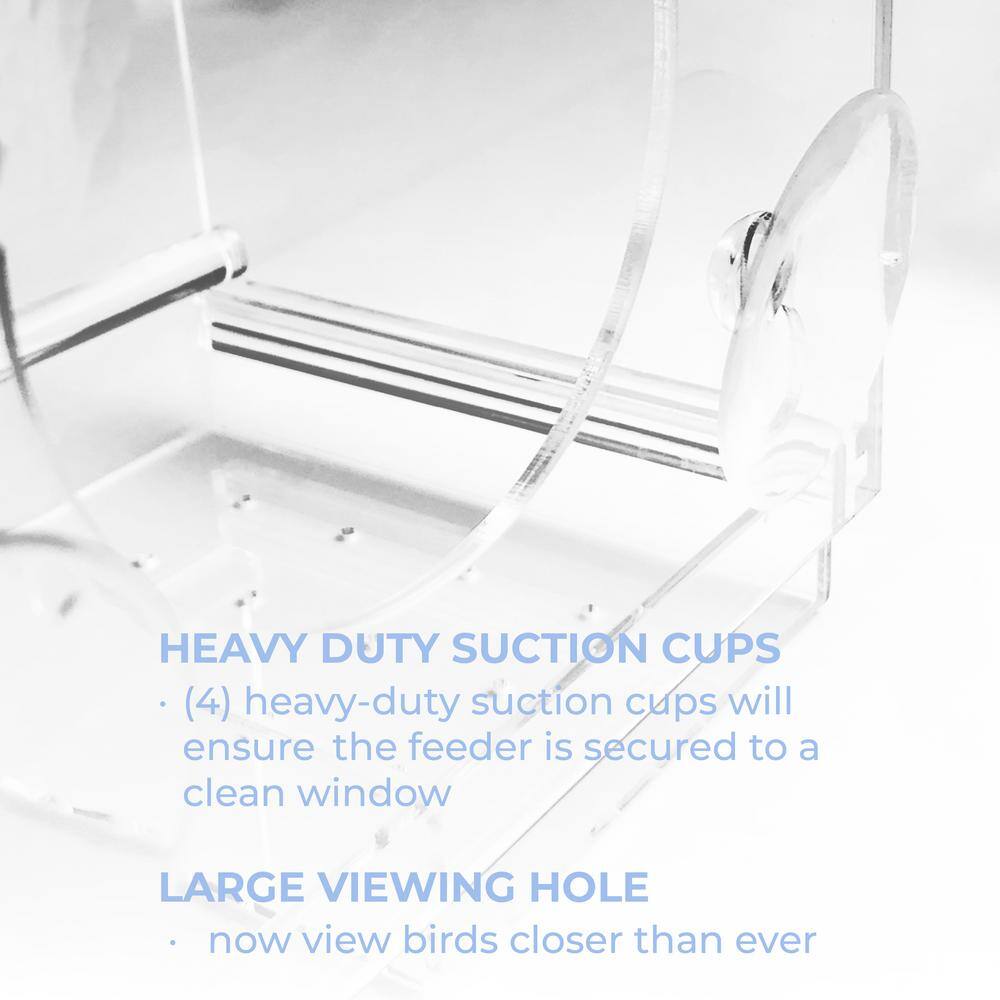 HEAVY DUTY SUCTION CUPS

· (4) heavy-duty suction cups will ensure the feeder is secured to a clean window

LARGE VIEWING HOLE

· now view birds closer than ever